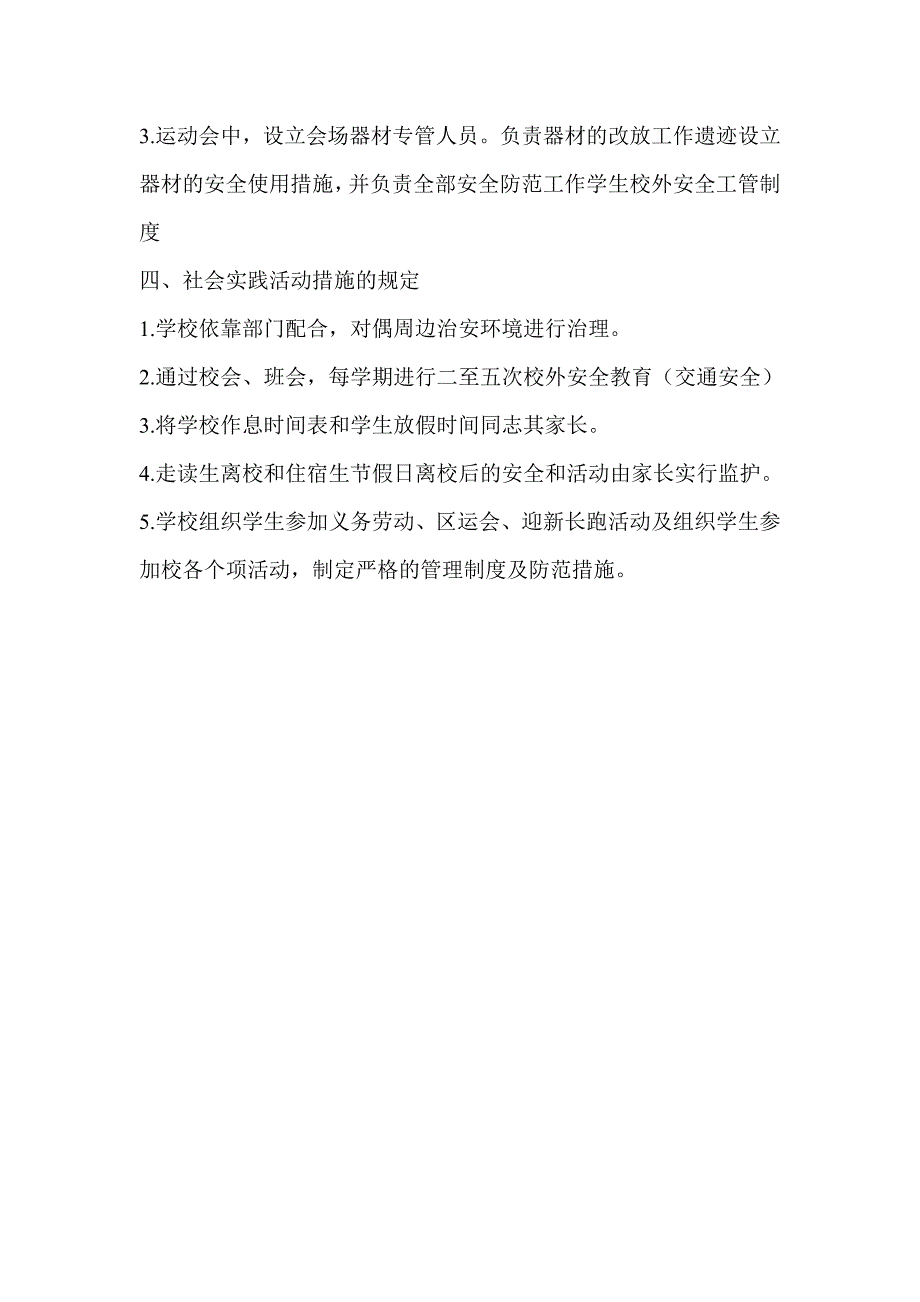 3.运动会中，设立会场器材专管人员。负责器材的改放工作遗迹设立器材的安全使用措施，并负责全部安全防范工作学生校外安全工管制度

四、社会实践活动措施的规定

1.学校依靠部门配合，对偶周边治安环境进行治理。

2.通过校会、班会，每学期进行二至五次校外安全教育（交通安全）

3.将学校作息时间表和学生放假时间同志其家长。

4.走读生离校和住宿生节假日离校后的安全和活动由家长实行监护。

5.学校组织学生参加义务劳动、区运会、迎新长跑活动及组织学生参加校各个项活动，制定严格的管理制度及防范措施。